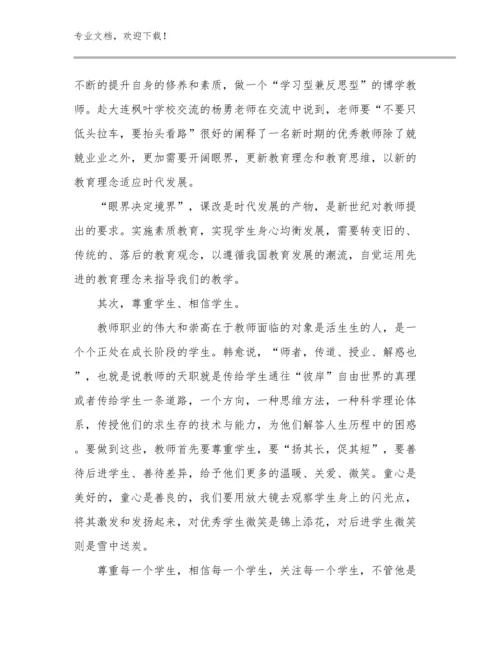 专业文档，欢迎下载！

不断的提升自身的修养和素质，做一个“学习型兼反思型”的博学教师。赴大连枫叶学校交流的杨勇老师在交流中说到，老师要“不要只低头拉车，要抬头看路”很好的阐释了一名新时期的优秀教师除了兢兢业业之外，更加需要开阔眼界，更新教育理念和教育思维，以新的教育理念适应时代发展。

“眼界决定境界”，课改是时代发展的产物，是新世纪对教师提出的要求。实施素质教育，实现学生身心均衡发展，需要转变旧的、传统的、落后的教育观念，以遵循我国教育发展的潮流，自觉运用先进的教育理念来指导我们的教学。

其次，尊重学生、相信学生。

教师职业的伟大和崇高在于教师面临的对象是活生生的人，是一个个正处在成长阶段的学生。韩愈说，“师者，传道、授业、解惑也”，也就是说教师的天职就是传给学生通往“彼岸”自由世界的真理或者传给学生一条道路，一个方向，一种思维方法，一种科学理论体系，传授他们的求生存的技术与能力，为他们解答人生历程中的困惑。要做到这些，教师首先要尊重学生，要“扬其长，促其短”，要善待后进学生、善待差异，给予他们更多的温暖、关爱、微笑。童心是美好的，童心是善良的，我们要用放大镜去观察学生身上的闪光点，将其激发和发扬起来，对优秀学生微笑是锦上添花，对后进学生微笑则是雪中送炭。

尊重每一个学生，相信每一个学生，关注每一个学生，不管他是